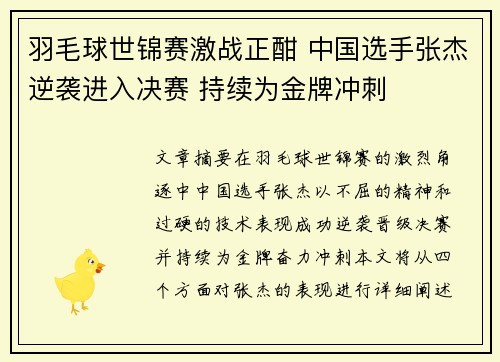 羽毛球世锦赛激战正酣 中国选手张杰逆袭进入决赛 持续为金牌冲刺

文章摘要在羽毛球世锦赛的激烈角逐中中国选手张杰以不屈的精神和过硬的技术表现成功逆袭晋级决赛并持续为金牌奋力冲刺本文将从四个方面对张杰的表现进行详细阐述